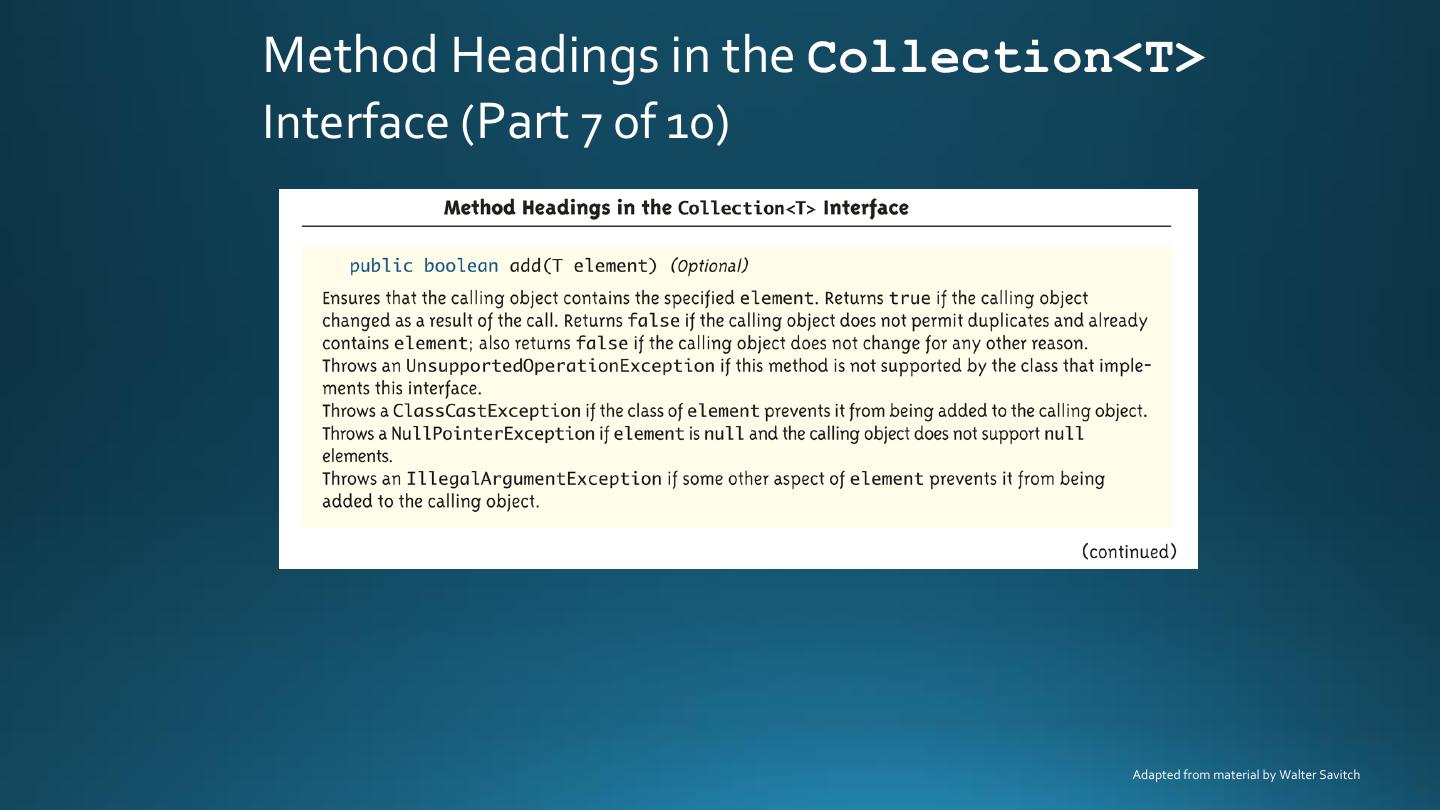 Method Headings in the Collection<T> Interface (Part 7 of 10)

Method Headings in the Collection<T> Interface

public boolean add(T element) (Optional)

Ensures that the calling object contains the specified element. Returns true if the calling object changed as a result of the call. Returns false if the calling object does not permit duplicates and already contains element; also returns false if the calling object does not change for any other reason.
Throws an UnsupportedOperationException if this method is not supported by the class that implements this interface.
Throws a ClassCastException if the class of element prevents it from being added to the calling object.
Throws a NullPointerException if element is null and the calling object does not support null elements.
Throws an IllegalArgumentException if some other aspect of element prevents it from being added to the calling object.

(continued)

Adapted from material by Walter Savitch